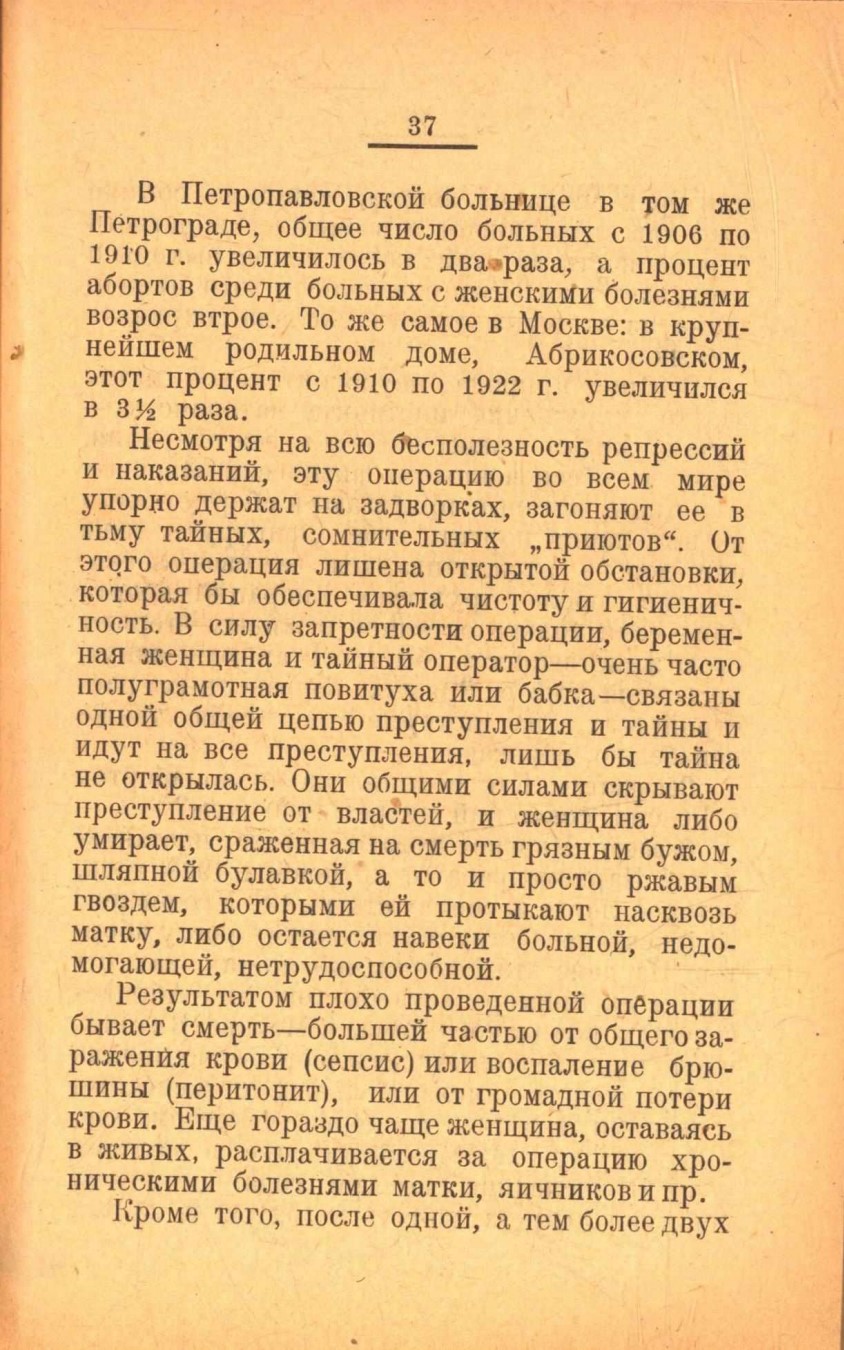 37

В Петропавловской больнице в том же Петрограде, общее число больных с 1906 по 1910 г. увеличилось в два раза, а процент абортов среди больных с женскими болезнями возрос втрое. То же самое в Москве: в крупнейшем родильном доме, Абрикосовском, этот процент с 1910 по 1922 г. увеличился в 3½ раза.

Несмотря на всю бесполезность репрессий и наказаний, эту операцию во всем мире упорно держат на задворках, загоняют ее в тьму тайных, сомнительных „приютов“. От этого операция лишена открытой обстановки, которая бы обеспечивала чистоту и гигиеничность. В силу запретности операции, беременная женщина и тайный оператор—очень часто полуграмотная повитуха или бабка—связаны одной общей цепью преступления и тайны и идут на все преступления, лишь бы тайна не открылась. Они общими силами скрывают преступление от властей, и женщина либо умирает, сраженная на смерть грязным бужом, шляпной булавкой, а то и просто ржавым гвоздем, которыми ей протыкают насквозь матку, либо остается навеки больной, недомогающей, нетрудоспособной.

Результатом плохо проведенной операции бывает смерть—большей частью от общего заражения крови (сепсис) или воспаление брюшины (перитонит), или от громадной потери крови. Еще гораздо чаще женщина, оставаясь в живых, расплачивается за операцию хроническими болезнями матки, яичников и пр.

Кроме того, после одной, а тем более двух